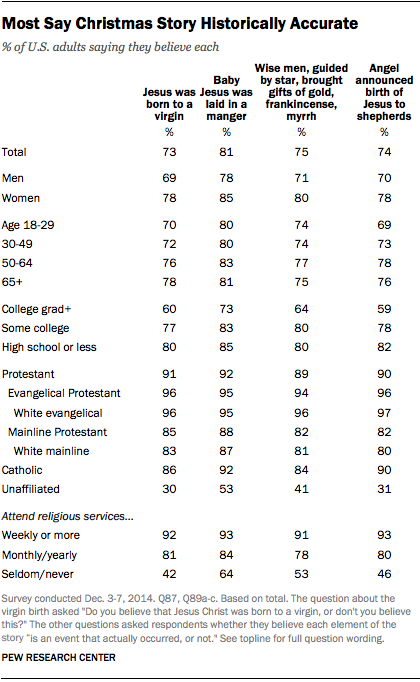 Most Say Christmas Story Historically Accurate

% of U.S. adults saying they believe each

| | Jesus was born to a virgin | Baby Jesus was laid in a manger | Wise men, guided by star, brought gifts of gold, frankincense, myrrh | Angel announced birth of Jesus to shepherds |
|---|---|---|---|---|
| | % | % | % | % |
| Total | 73 | 81 | 75 | 74 |
| Men | 69 | 78 | 71 | 70 |
| Women | 78 | 85 | 80 | 78 |
| Age 18-29 | 70 | 80 | 74 | 69 |
| 30-49 | 72 | 80 | 74 | 73 |
| 50-64 | 76 | 83 | 77 | 78 |
| 65+ | 78 | 81 | 75 | 76 |
| College grad+ | 60 | 73 | 64 | 59 |
| Some college | 77 | 83 | 80 | 78 |
| High school or less | 80 | 85 | 80 | 82 |
| Protestant | 91 | 92 | 89 | 90 |
| Evangelical Protestant | 96 | 95 | 94 | 96 |
| White evangelical | 96 | 95 | 96 | 97 |
| Mainline Protestant | 85 | 88 | 82 | 82 |
| White mainline | 83 | 87 | 81 | 80 |
| Catholic | 86 | 92 | 84 | 90 |
| Unaffiliated | 30 | 53 | 41 | 31 |
| Attend religious services... | | | | |
| Weekly or more | 92 | 93 | 91 | 93 |
| Monthly/yearly | 81 | 84 | 78 | 80 |
| Seldom/never | 42 | 64 | 53 | 46 |

Survey conducted Dec. 3-7, 2014. Q87, Q89a-c. Based on total. The question about the virgin birth asked "Do you believe that Jesus Christ was born to a virgin, or don't you believe this?" The other questions asked respondents whether they believe each element of the story "is an event that actually occurred, or not." See topline for full question wording.

PEW RESEARCH CENTER